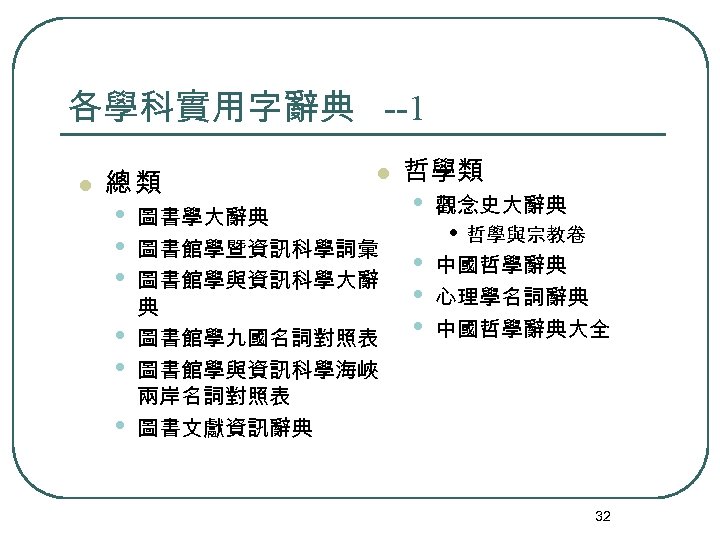 各學科實用字辭典 --1

• 總類
  • 圖書學大辭典
  • 圖書館學暨資訊科學詞彙
  • 圖書館學與資訊科學大辭典
  • 圖書館學九國名詞對照表
  • 圖書館學與資訊科學海峽兩岸名詞對照表
  • 圖書文獻資訊辭典

• 哲學類
  • 觀念史大辭典
    • 哲學與宗教卷
  • 中國哲學辭典
  • 心理學名詞辭典
  • 中國哲學辭典大全

32